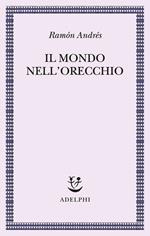 Ramón Andrés

IL MONDO NELL'ORECCHIO

ADELPHI